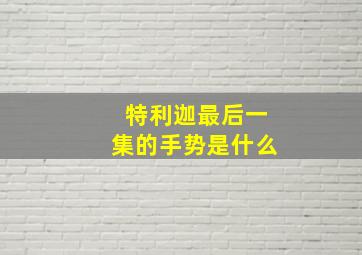 特利迦最后一集的手势是什么